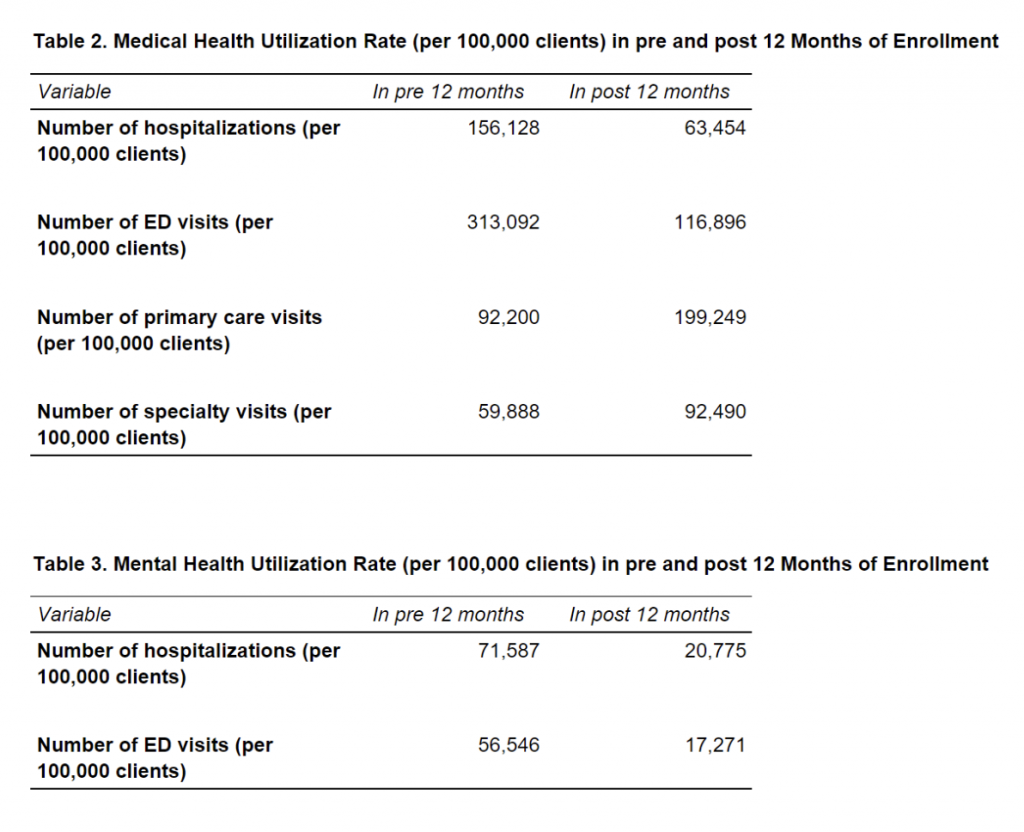 Table 2. Medical Health Utilization Rate (per 100,000 clients) in pre and post 12 Months of Enrollment

| Variable | In pre 12 months | In post 12 months |
|---|---|---|
| Number of hospitalizations (per 100,000 clients) | 156,128 | 63,454 |
| Number of ED visits (per 100,000 clients) | 313,092 | 116,896 |
| Number of primary care visits (per 100,000 clients) | 92,200 | 199,249 |
| Number of specialty visits (per 100,000 clients) | 59,888 | 92,490 |

Table 3. Mental Health Utilization Rate (per 100,000 clients) in pre and post 12 Months of Enrollment

| Variable | In pre 12 months | In post 12 months |
|---|---|---|
| Number of hospitalizations (per 100,000 clients) | 71,587 | 20,775 |
| Number of ED visits (per 100,000 clients) | 56,546 | 17,271 |